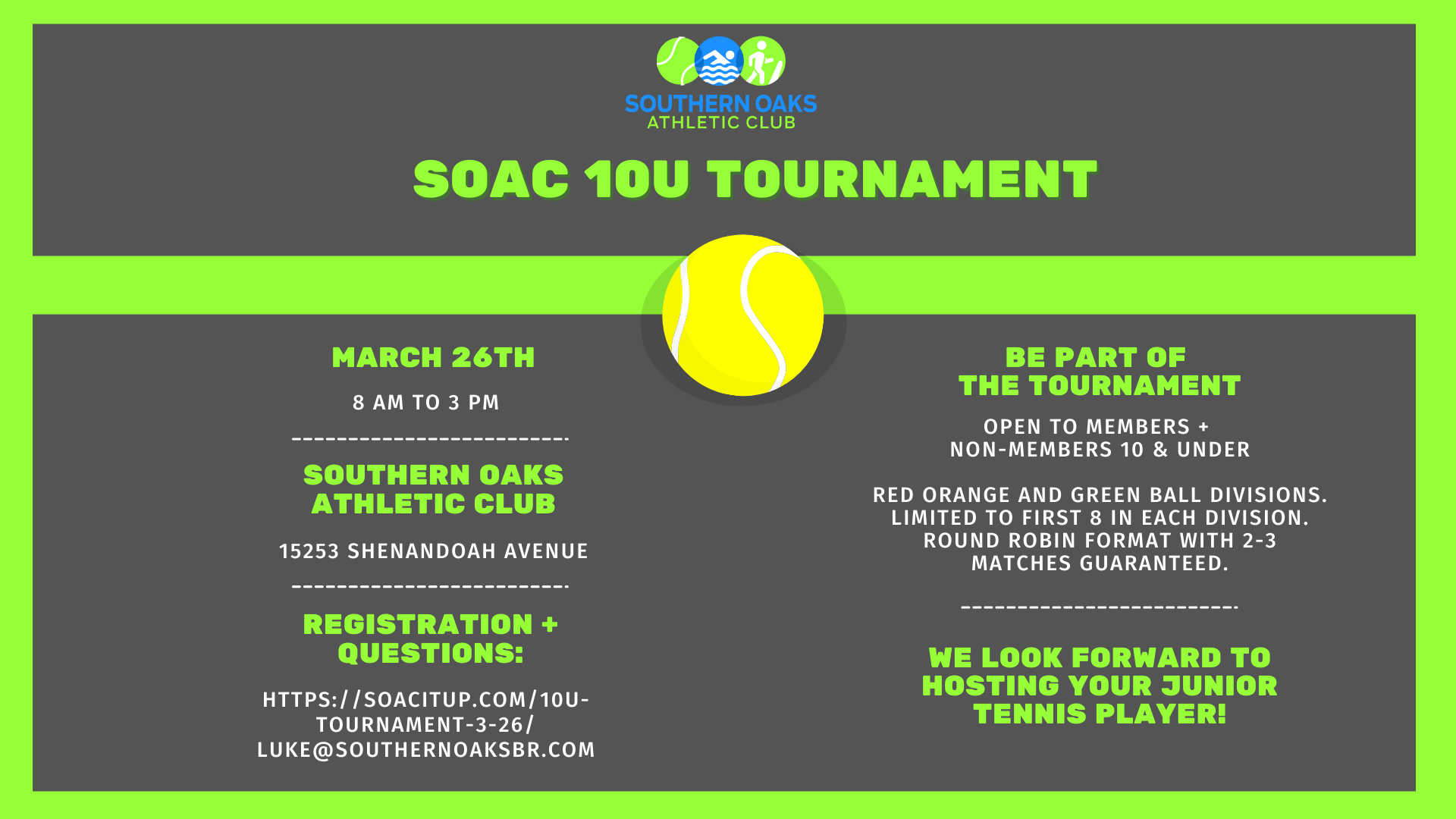 SOUTHERN OAKS
ATHLETIC CLUB

SOAC 10U TOURNAMENT

MARCH 26TH

8 AM TO 3 PM

-------------------------

SOUTHERN OAKS ATHLETIC CLUB

15253 SHENANDOAH AVENUE

-------------------------

REGISTRATION + QUESTIONS:

HTTPS://SOACITUP.COM/10U-TOURNAMENT-3-26/
LUKE@SOUTHERNOAKSBR.COM

BE PART OF THE TOURNAMENT

OPEN TO MEMBERS + NON-MEMBERS 10 & UNDER

RED ORANGE AND GREEN BALL DIVISIONS. LIMITED TO FIRST 8 IN EACH DIVISION. ROUND ROBIN FORMAT WITH 2-3 MATCHES GUARANTEED.

-------------------------

WE LOOK FORWARD TO HOSTING YOUR JUNIOR TENNIS PLAYER!